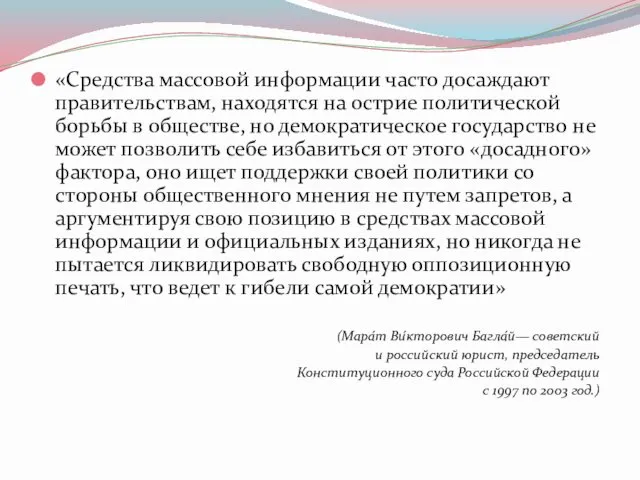 «Средства массовой информации часто досаждают правительствам, находятся на острие политической борьбы в обществе, но демократическое государство не может позволить себе избавиться от этого «досадного» фактора, оно ищет поддержки своей политики со стороны общественного мнения не путем запретов, а аргументируя свою позицию в средствах массовой информации и официальных изданиях, но никогда не пытается ликвидировать свободную оппозиционную печать, что ведет к гибели самой демократии»

(Мара́т Ви́кторович Багла́й— советский и российский юрист, председатель Конституционного суда Российской Федерации с 1997 по 2003 год.)